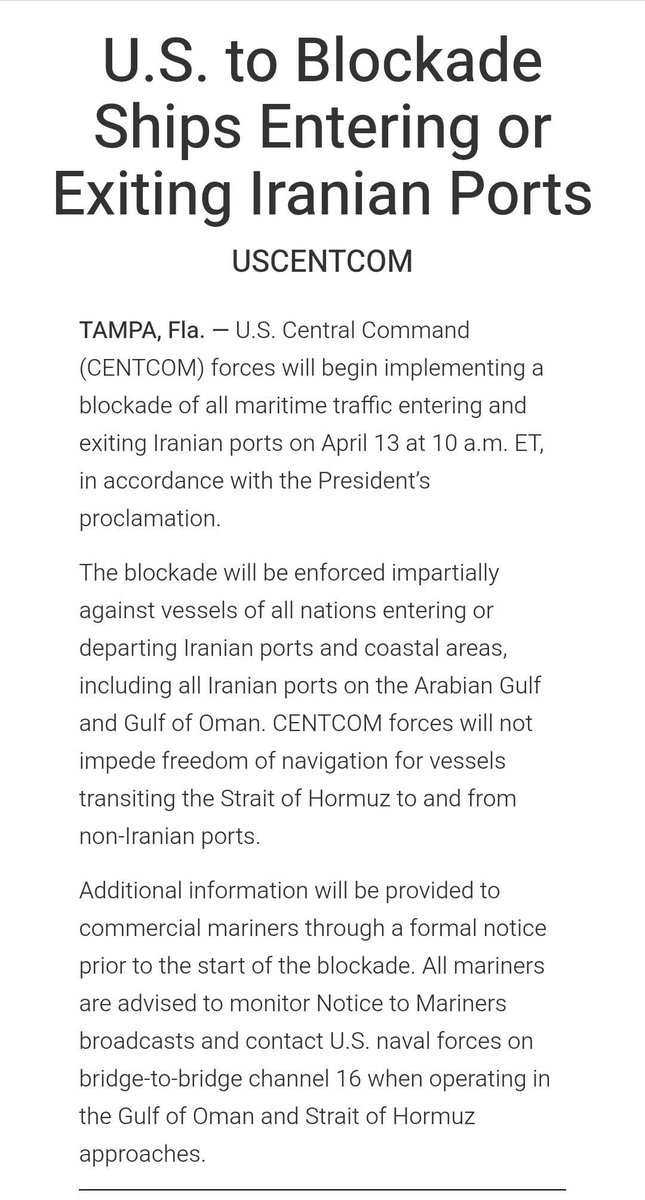 U.S. to Blockade Ships Entering or Exiting Iranian Ports

USCENTCOM

TAMPA, Fla. — U.S. Central Command (CENTCOM) forces will begin implementing a blockade of all maritime traffic entering and exiting Iranian ports on April 13 at 10 a.m. ET, in accordance with the President's proclamation.

The blockade will be enforced impartially against vessels of all nations entering or departing Iranian ports and coastal areas, including all Iranian ports on the Arabian Gulf and Gulf of Oman. CENTCOM forces will not impede freedom of navigation for vessels transiting the Strait of Hormuz to and from non-Iranian ports.

Additional information will be provided to commercial mariners through a formal notice prior to the start of the blockade. All mariners are advised to monitor Notice to Mariners broadcasts and contact U.S. naval forces on bridge-to-bridge channel 16 when operating in the Gulf of Oman and Strait of Hormuz approaches.